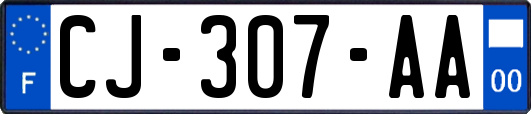 F
CJ-307-AA
00